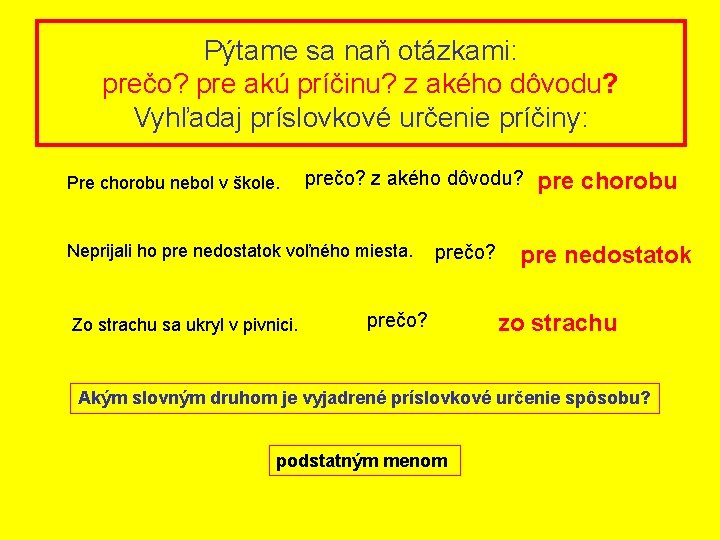 Pýtame sa naň otázkami:
prečo? pre akú príčinu? z akého dôvodu?
Vyhľadaj príslovkové určenie príčiny:

Pre chorobu nebol v škole. prečo? z akého dôvodu? pre chorobu

Neprijali ho pre nedostatok voľného miesta. prečo? pre nedostatok

Zo strachu sa ukryl v pivnici. prečo? zo strachu

Akým slovným druhom je vyjadrené príslovkové určenie spôsobu?

podstatným menom